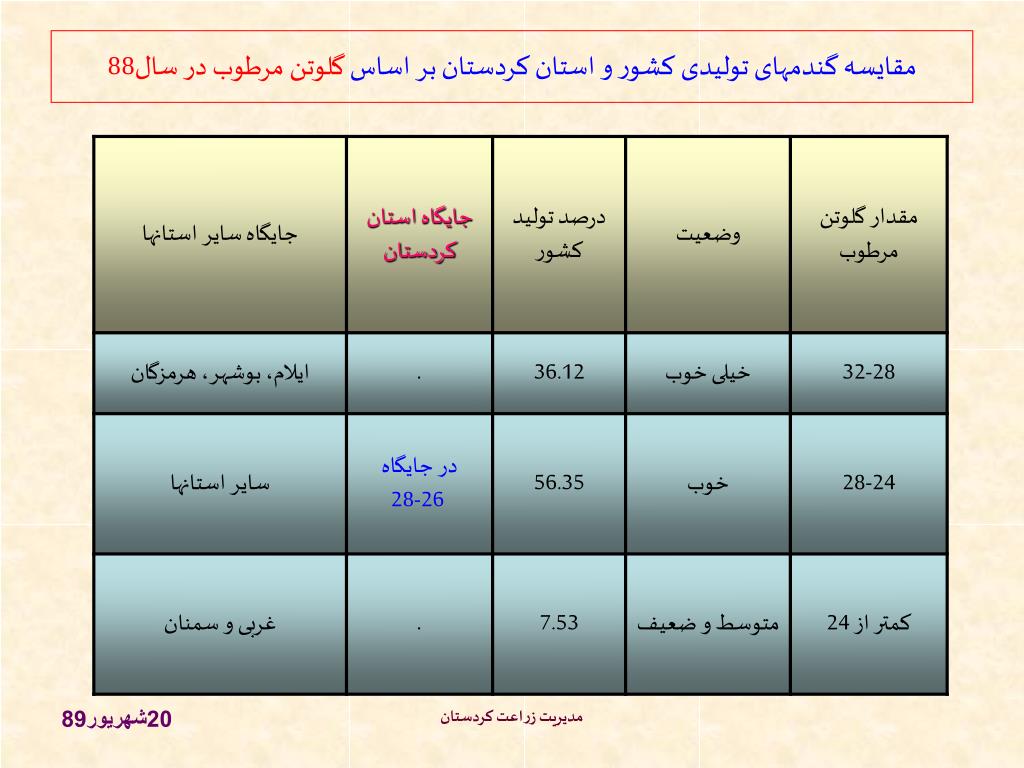 مقایسه گندمهای تولیدی کشور و استان کردستان بر اساس گلوتن مرطوب در سال88

| مقدار گلوتن مرطوب | وضعیت | درصد تولید کشور | جایگاه استان کردستان | جایگاه سایر استانها |
|---|---|---|---|---|
| 32-28 | خیلی خوب | 36.12 | . | ایلام، بوشهر، هرمزگان |
| 28-24 | خوب | 56.35 | در جایگاه 28-26 | سایر استانها |
| کمتر از 24 | متوسط و ضعیف | 7.53 | . | غربی و سمنان |

20شهریور89

مدیریت زراعت کردستان